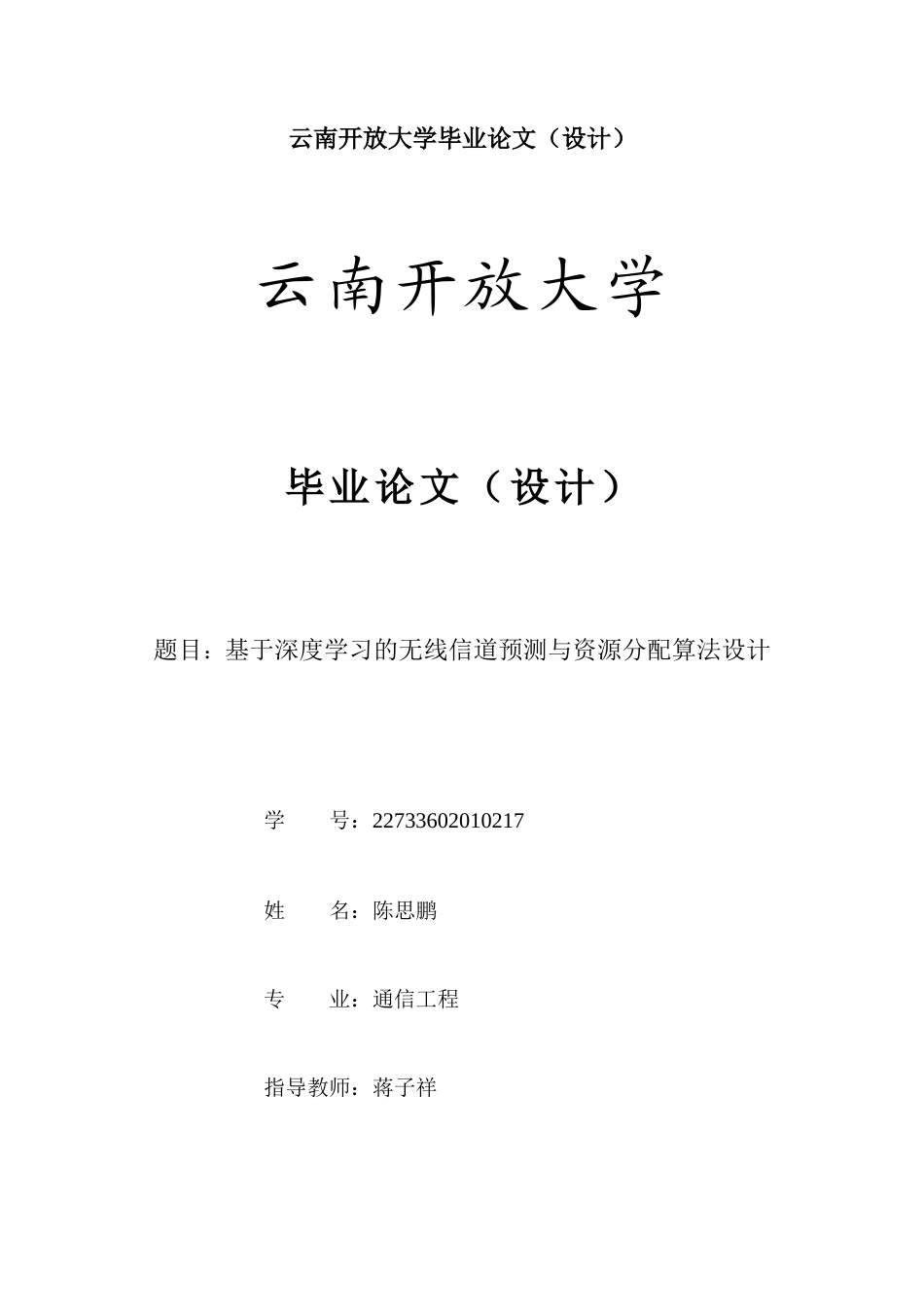 云南开放大学毕业论文（设计）

云南开放大学

毕业论文（设计）

题目：基于深度学习的无线信道预测与资源分配算法设计

学 号：22733602010217

姓 名：陈思鹏

专 业：通信工程

指导教师：蒋子祥